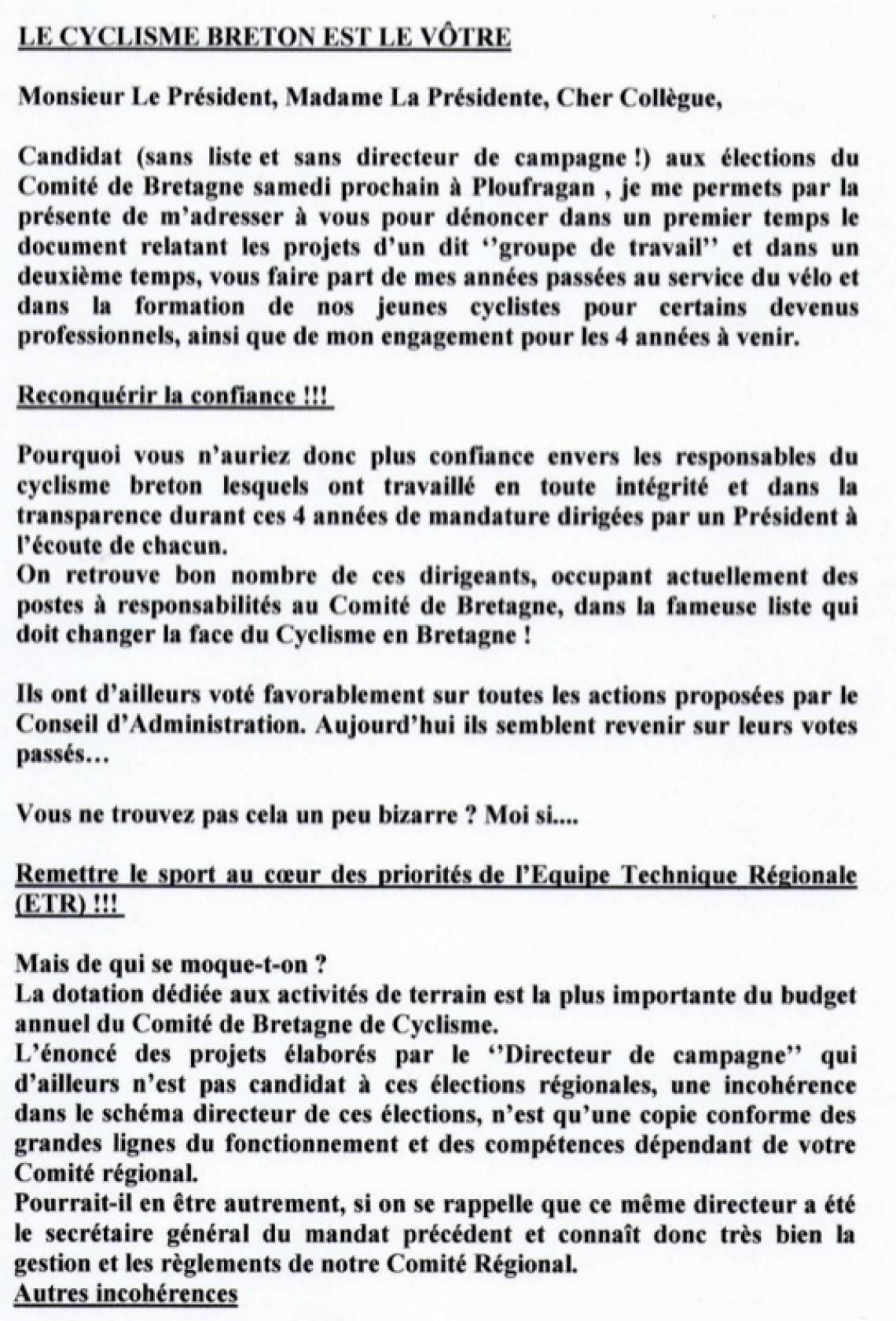 LE CYCLISME BRETON EST LE VÔTRE

Monsieur Le Président, Madame La Présidente, Cher Collègue,

Candidat (sans liste et sans directeur de campagne !) aux élections du Comité de Bretagne samedi prochain à Ploufragan , je me permets par la présente de m'adresser à vous pour dénoncer dans un premier temps le document relatant les projets d'un dit ''groupe de travail'' et dans un deuxième temps, vous faire part de mes années passées au service du vélo et dans la formation de nos jeunes cyclistes pour certains devenus professionnels, ainsi que de mon engagement pour les 4 années à venir.

Reconquérir la confiance !!!

Pourquoi vous n'auriez donc plus confiance envers les responsables du cyclisme breton lesquels ont travaillé en toute intégrité et dans la transparence durant ces 4 années de mandature dirigées par un Président à l'écoute de chacun.
On retrouve bon nombre de ces dirigeants, occupant actuellement des postes à responsabilités au Comité de Bretagne, dans la fameuse liste qui doit changer la face du Cyclisme en Bretagne !

Ils ont d'ailleurs voté favorablement sur toutes les actions proposées par le Conseil d'Administration. Aujourd'hui ils semblent revenir sur leurs votes passés…

Vous ne trouvez pas cela un peu bizarre ? Moi si....

Remettre le sport au cœur des priorités de l'Equipe Technique Régionale (ETR) !!!

Mais de qui se moque-t-on ?
La dotation dédiée aux activités de terrain est la plus importante du budget annuel du Comité de Bretagne de Cyclisme.
L'énoncé des projets élaborés par le ''Directeur de campagne'' qui d'ailleurs n'est pas candidat à ces élections régionales, une incohérence dans le schéma directeur de ces élections, n'est qu'une copie conforme des grandes lignes du fonctionnement et des compétences dépendant de votre Comité régional.
Pourrait-il en être autrement, si on se rappelle que ce même directeur a été le secrétaire général du mandat précédent et connaît donc très bien la gestion et les règlements de notre Comité Régional.
Autres incohérences